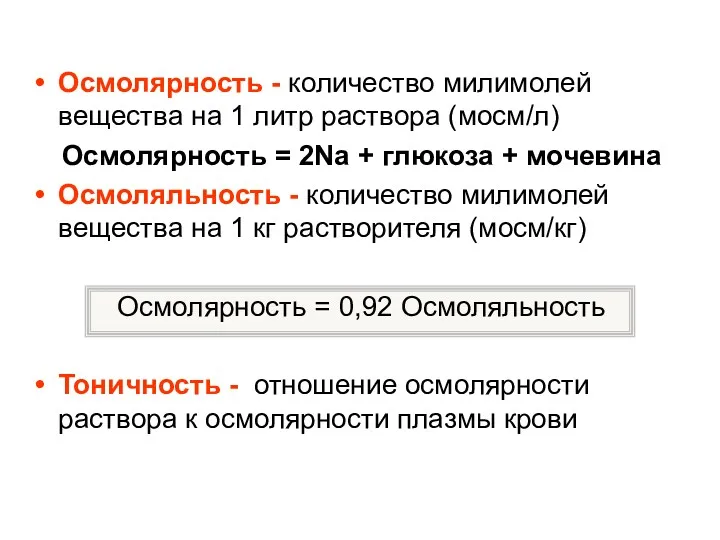 • Осмолярность - количество милимолей вещества на 1 литр раствора (мосм/л)

Осмолярность = 2Na + глюкоза + мочевина

• Осмоляльность - количество милимолей вещества на 1 кг растворителя (мосм/кг)

Осмолярность = 0,92 Осмоляльность

• Тоничность - отношение осмолярности раствора к осмолярности плазмы крови